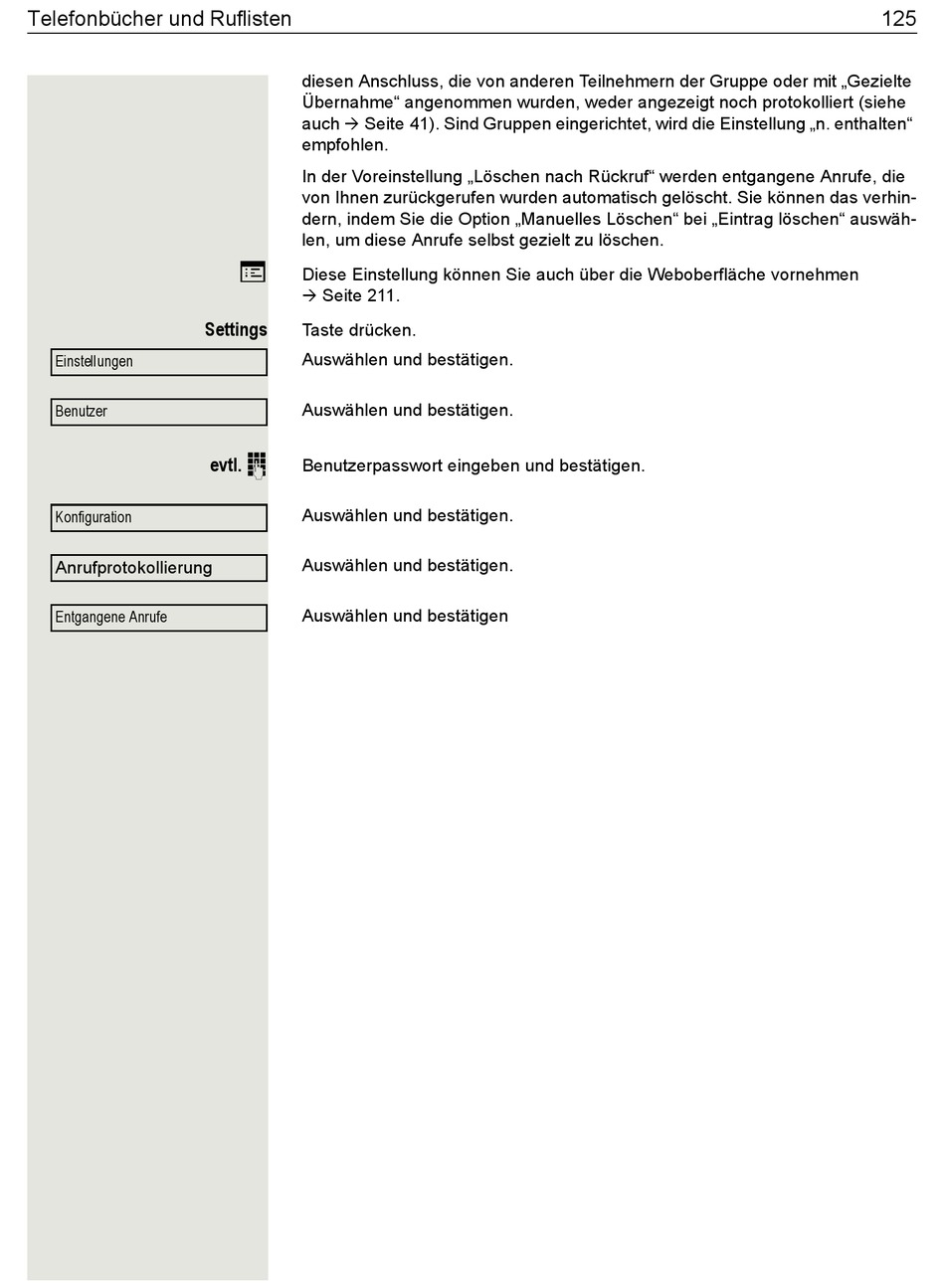 Telefonbücher und Ruflisten 125

diesen Anschluss, die von anderen Teilnehmern der Gruppe oder mit „Gezielte Übernahme“ angenommen wurden, weder angezeigt noch protokolliert (siehe auch → Seite 41). Sind Gruppen eingerichtet, wird die Einstellung „n. enthalten“ empfohlen.

In der Voreinstellung „Löschen nach Rückruf“ werden entgangene Anrufe, die von Ihnen zurückgerufen wurden automatisch gelöscht. Sie können das verhindern, indem Sie die Option „Manuelles Löschen“ bei „Eintrag löschen“ auswählen, um diese Anrufe selbst gezielt zu löschen.

Diese Einstellung können Sie auch über die Weboberfläche vornehmen → Seite 211.

Settings
Taste drücken.

Einstellungen
Auswählen und bestätigen.

Benutzer
Auswählen und bestätigen.

evtl.
Benutzerpasswort eingeben und bestätigen.

Konfiguration
Auswählen und bestätigen.

Anrufprotokollierung
Auswählen und bestätigen.

Entgangene Anrufe
Auswählen und bestätigen